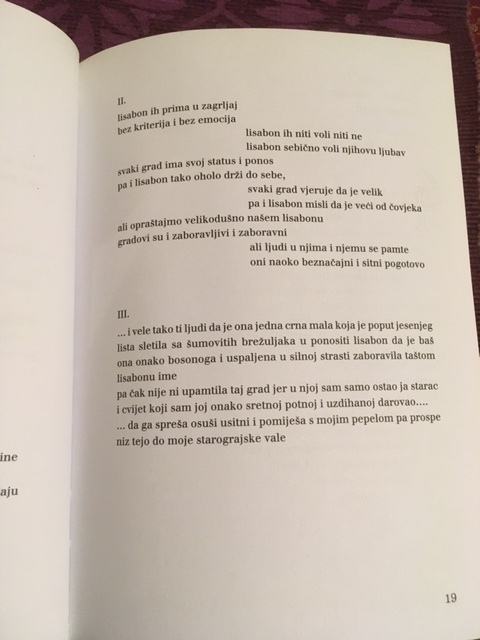 ine

aju

II.
lisabon ih prima u zagrljaj
bez kriterija i bez emocija
lisabon ih niti voli niti ne
lisabon sebično voli njihovu ljubav

svaki grad ima svoj status i ponos
pa i lisabon tako oholo drži do sebe,
svaki grad vjeruje da je velik
pa i lisabon misli da je veći od čovjeka

ali opraštajmo velikodušno našem lisabonu
gradovi su i zaboravljivi i zaboravni
ali ljudi u njima i njemu se pamte
oni naoko beznačajni i sitni pogotovo

III.
... i vele tako ti ljudi da je ona jedna crna mala koja je poput jesenjeg lista sletila sa šumovitih brežuljaka u ponositi lisabon da je baš ona onako bosonoga i uspaljena u silnoj strasti zaboravila taštom lisabonu ime
pa čak nije ni upamtila taj grad jer u njoj sam samo ostao ja starac i cvijet koji sam joj onako sretnoj potnoj i uzdihanoj darovao....
... da ga spreša osuši usitni i pomiješa s mojim pepelom pa prospe niz tejo do moje starograjske vale

19